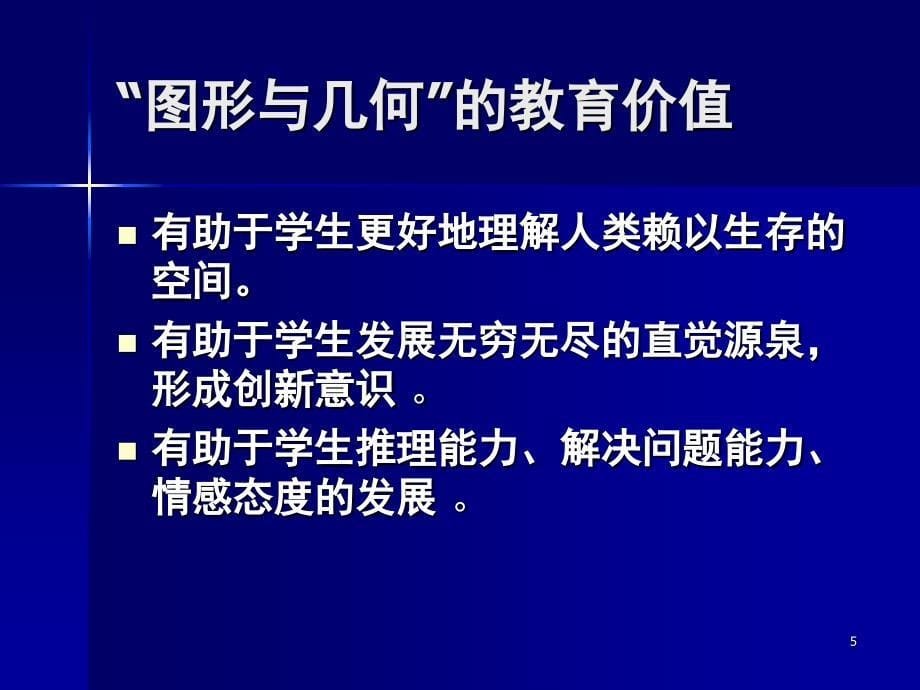 “图形与几何”的教育价值

■ 有助于学生更好地理解人类赖以生存的空间。

■ 有助于学生发展无穷无尽的直觉源泉，形成创新意识 。

■ 有助于学生推理能力、解决问题能力、情感态度的发展 。

5